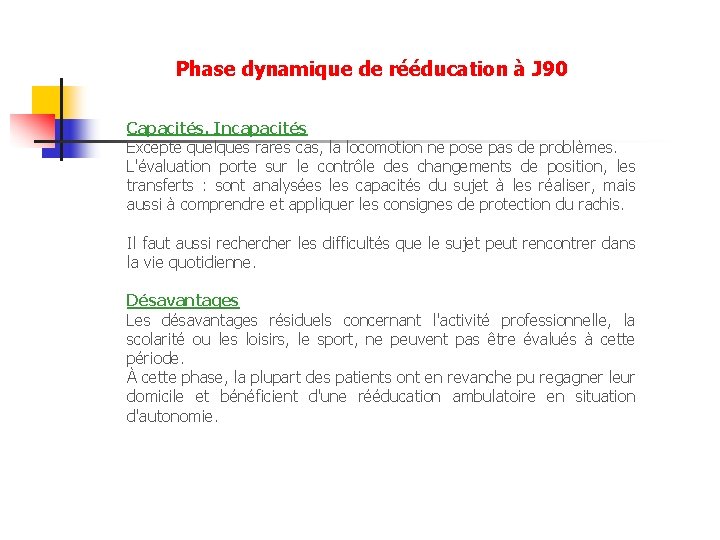 Phase dynamique de rééducation à J90

Capacités, Incapacités
Excepté quelques rares cas, la locomotion ne pose pas de problèmes. L'évaluation porte sur le contrôle des changements de position, les transferts : sont analysées les capacités du sujet à les réaliser, mais aussi à comprendre et appliquer les consignes de protection du rachis.

Il faut aussi rechercher les difficultés que le sujet peut rencontrer dans la vie quotidienne.

Désavantages
Les désavantages résiduels concernant l'activité professionnelle, la scolarité ou les loisirs, le sport, ne peuvent pas être évalués à cette période.
À cette phase, la plupart des patients ont en revanche pu regagner leur domicile et bénéficient d'une rééducation ambulatoire en situation d'autonomie.